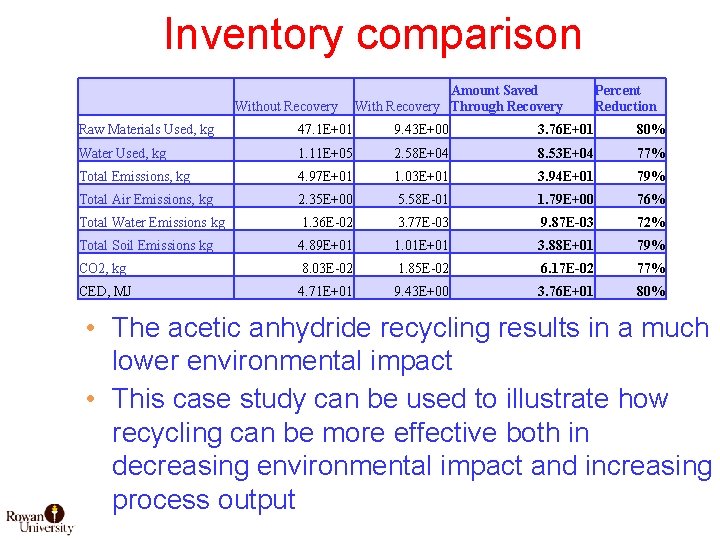 Inventory comparison

|  | Without Recovery | With Recovery | Amount Saved Through Recovery | Percent Reduction |
|---|---|---|---|---|
| Raw Materials Used, kg | 47.1E+01 | 9.43E+00 | 3.76E+01 | 80% |
| Water Used, kg | 1.11E+05 | 2.58E+04 | 8.53E+04 | 77% |
| Total Emissions, kg | 4.97E+01 | 1.03E+01 | 3.94E+01 | 79% |
| Total Air Emissions, kg | 2.35E+00 | 5.58E-01 | 1.79E+00 | 76% |
| Total Water Emissions kg | 1.36E-02 | 3.77E-03 | 9.87E-03 | 72% |
| Total Soil Emissions kg | 4.89E+01 | 1.01E+01 | 3.88E+01 | 79% |
| CO2, kg | 8.03E-02 | 1.85E-02 | 6.17E-02 | 77% |
| CED, MJ | 4.71E+01 | 9.43E+00 | 3.76E+01 | 80% |

• The acetic anhydride recycling results in a much lower environmental impact

• This case study can be used to illustrate how recycling can be more effective both in decreasing environmental impact and increasing process output

Rowan University